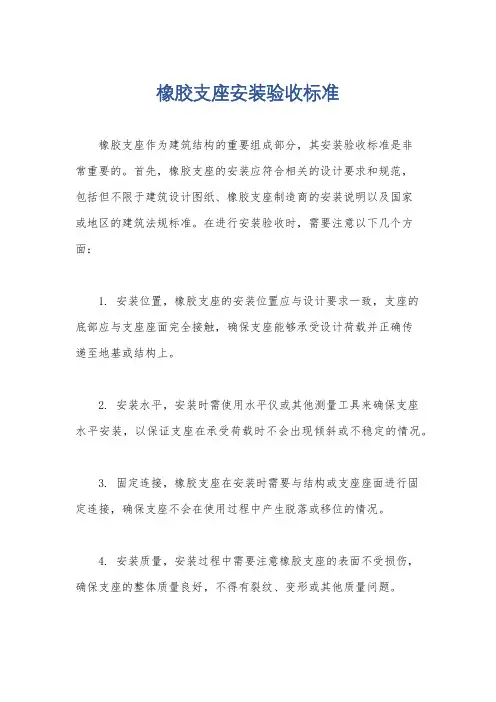 橡胶支座安装验收标准

橡胶支座作为建筑结构的重要组成部分，其安装验收标准是非常重要的。首先，橡胶支座的安装应符合相关的设计要求和规范，包括但不限于建筑设计图纸、橡胶支座制造商的安装说明以及国家或地区的建筑法规标准。在进行安装验收时，需要注意以下几个方面：

1. 安装位置，橡胶支座的安装位置应与设计要求一致，支座的底部应与支座座面完全接触，确保支座能够承受设计荷载并正确传递至地基或结构上。

2. 安装水平，安装时需使用水平仪或其他测量工具来确保支座水平安装，以保证支座在承受荷载时不会出现倾斜或不稳定的情况。

3. 固定连接，橡胶支座在安装时需要与结构或支座座面进行固定连接，确保支座不会在使用过程中产生脱落或移位的情况。

4. 安装质量，安装过程中需要注意橡胶支座的表面不受损伤，确保支座的整体质量良好，不得有裂纹、变形或其他质量问题。